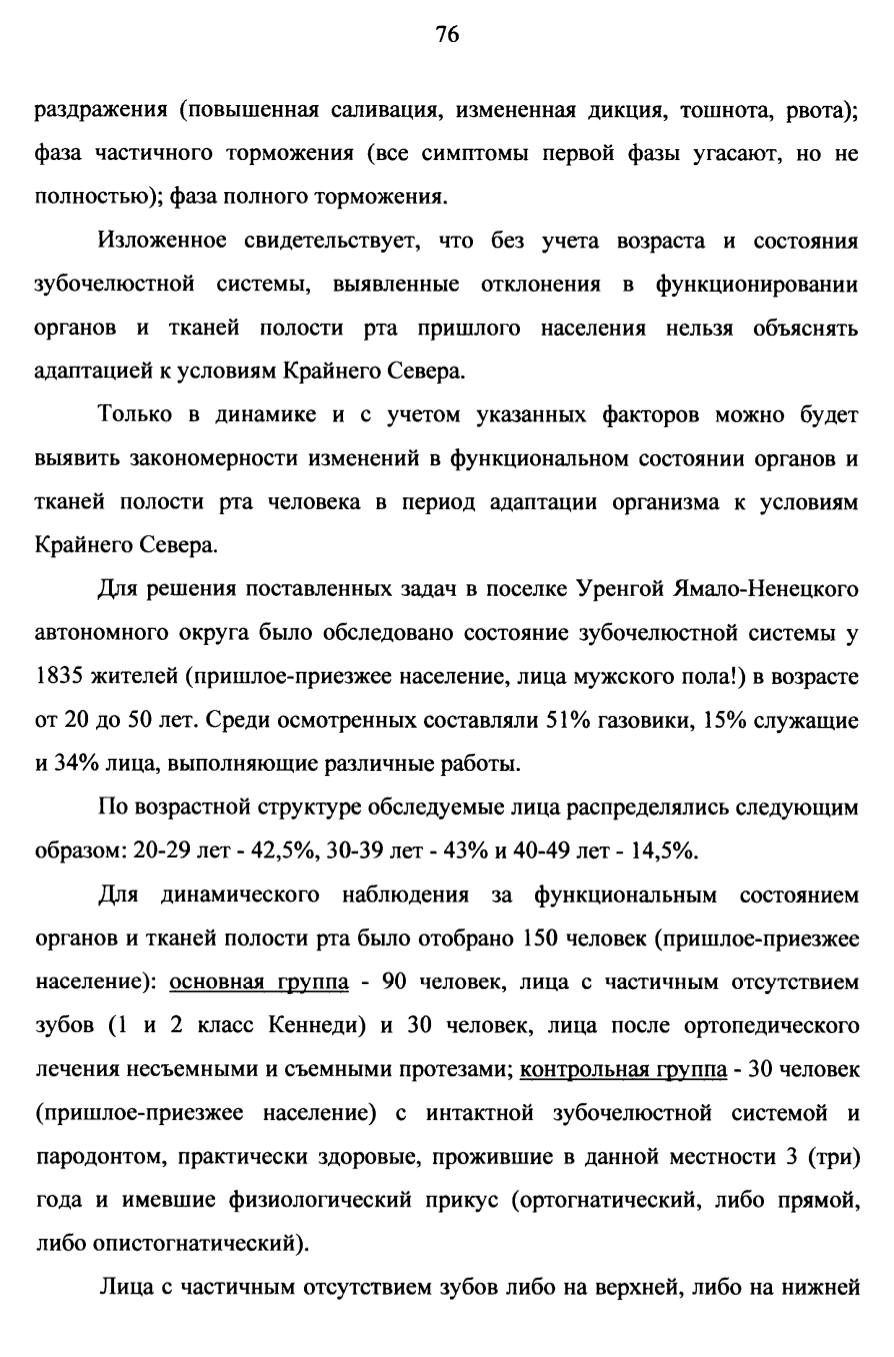 76

раздражения (повышенная саливация, измененная дикция, тошнота, рвота); фаза частичного торможения (все симптомы первой фазы угасают, но не полностью); фаза полного торможения.

Изложенное свидетельствует, что без учета возраста и состояния зубочелюстной системы, выявленные отклонения в функционировании органов и тканей полости рта пришлого населения нельзя объяснять адаптацией к условиям Крайнего Севера.

Только в динамике и с учетом указанных факторов можно будет выявить закономерности изменений в функциональном состоянии органов и тканей полости рта человека в период адаптации организма к условиям Крайнего Севера.

Для решения поставленных задач в поселке Уренгой Ямало-Ненецкого автономного округа было обследовано состояние зубочелюстной системы у 1835 жителей (пришлое-приезжее население, лица мужского пола!) в возрасте от 20 до 50 лет. Среди осмотренных составляли 51% газовики, 15% служащие и 34% лица, выполняющие различные работы.

По возрастной структуре обследуемые лица распределялись следующим образом: 20-29 лет - 42,5%, 30-39 лет - 43% и 40-49 лет - 14,5%.

Для динамического наблюдения за функциональным состоянием органов и тканей полости рта было отобрано 150 человек (пришлое-приезжее население): основная группа - 90 человек, лица с частичным отсутствием зубов (1 и 2 класс Кеннеди) и 30 человек, лица после ортопедического лечения несъемными и съемными протезами; контрольная группа - 30 человек (пришлое-приезжее население) с интактной зубочелюстной системой и пародонтом, практически здоровые, прожившие в данной местности 3 (три) года и имевшие физиологический прикус (ортогнатический, либо прямой, либо опистогнатический).

Лица с частичным отсутствием зубов либо на верхней, либо на нижней